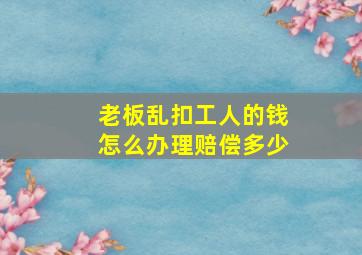 老板乱扣工人的钱
怎么办理赔偿多少